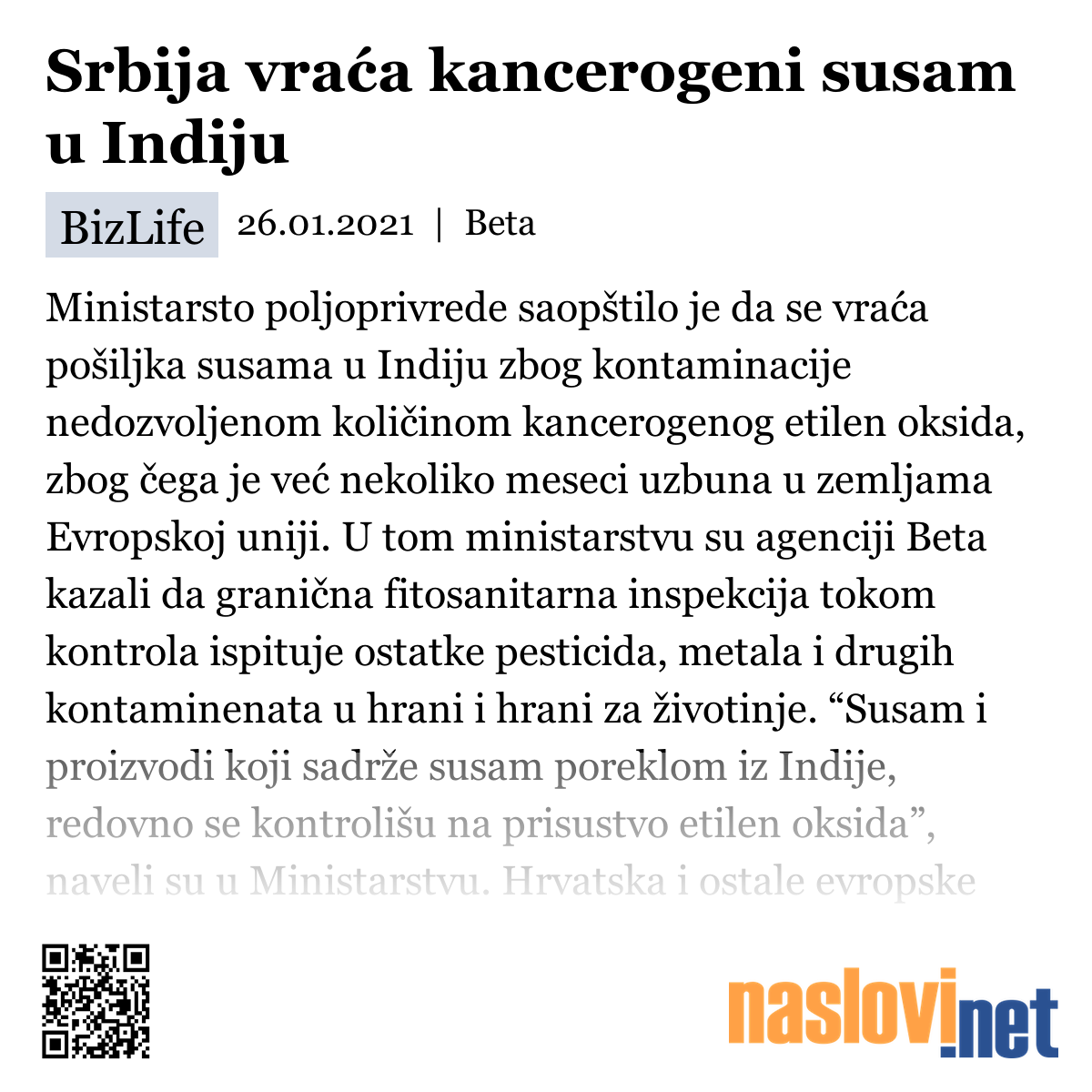 Srbija vraća kancerogeni susam u Indiju

BizLife 26.01.2021 | Beta

Ministarsto poljoprivrede saopštilo je da se vraća pošiljka susama u Indiju zbog kontaminacije nedozvoljenom količinom kancerogenog etilen oksida, zbog čega je već nekoliko meseci uzbuna u zemljama Evropskoj uniji. U tom ministarstvu su agenciji Beta kazali da granična fitosanitarna inspekcija tokom kontrola ispituje ostatke pesticida, metala i drugih kontaminenata u hrani i hrani za životinje. “Susam i proizvodi koji sadrže susam poreklom iz Indije, redovno se kontrolišu na prisustvo etilen oksida”, naveli su u Ministarstvu. Hrvatska i ostale evropske

naslovi.net